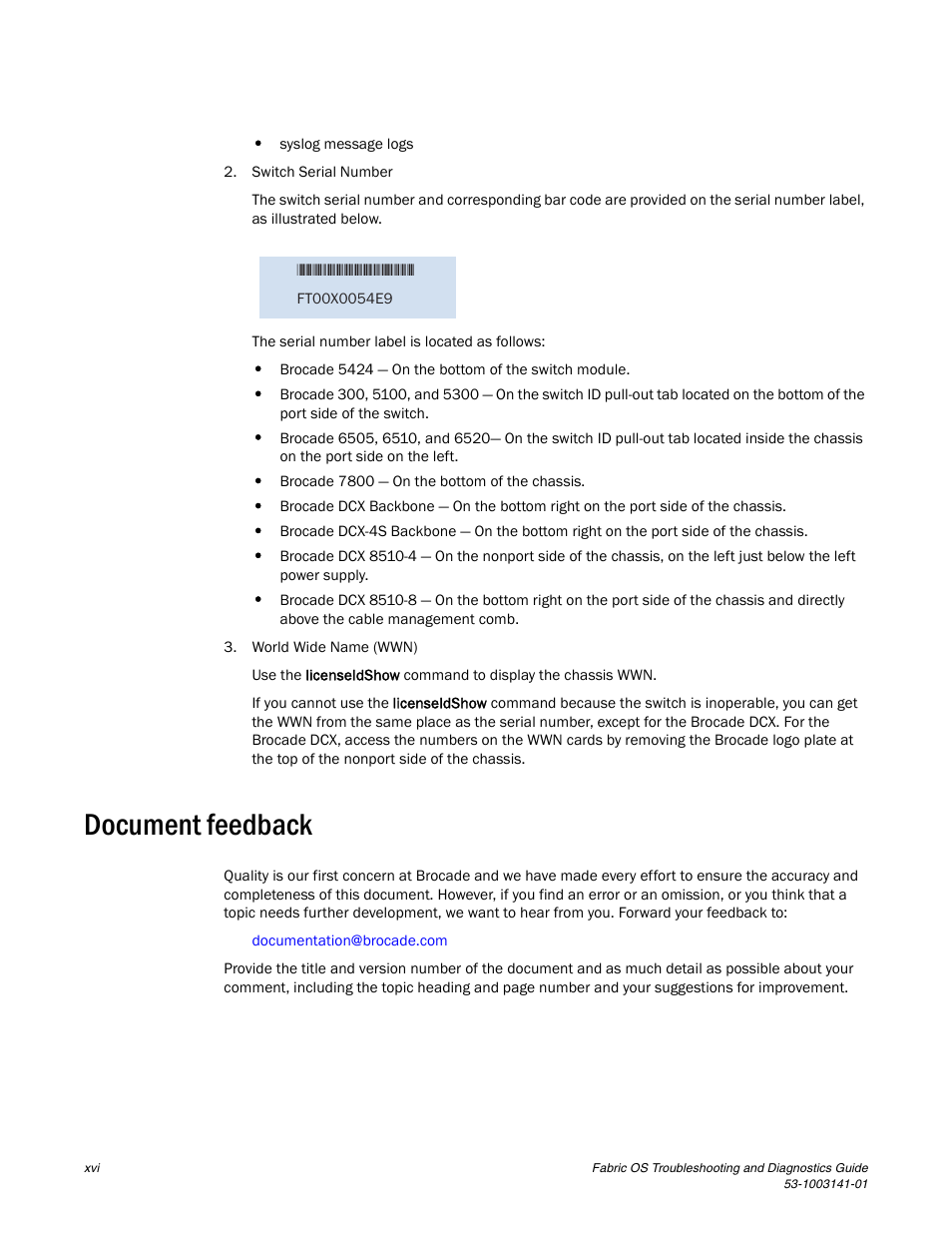 • syslog message logs

2. Switch Serial Number

The switch serial number and corresponding bar code are provided on the serial number label, as illustrated below.

FT00X0054E9

The serial number label is located as follows:

• Brocade 5424 — On the bottom of the switch module.

• Brocade 300, 5100, and 5300 — On the switch ID pull-out tab located on the bottom of the port side of the switch.

• Brocade 6505, 6510, and 6520— On the switch ID pull-out tab located inside the chassis on the port side on the left.

• Brocade 7800 — On the bottom of the chassis.

• Brocade DCX Backbone — On the bottom right on the port side of the chassis.

• Brocade DCX-4S Backbone — On the bottom right on the port side of the chassis.

• Brocade DCX 8510-4 — On the nonport side of the chassis, on the left just below the left power supply.

• Brocade DCX 8510-8 — On the bottom right on the port side of the chassis and directly above the cable management comb.

3. World Wide Name (WWN)

Use the licenseIdShow command to display the chassis WWN.

If you cannot use the licenseIdShow command because the switch is inoperable, you can get the WWN from the same place as the serial number, except for the Brocade DCX. For the Brocade DCX, access the numbers on the WWN cards by removing the Brocade logo plate at the top of the nonport side of the chassis.

Document feedback

Quality is our first concern at Brocade and we have made every effort to ensure the accuracy and completeness of this document. However, if you find an error or an omission, or you think that a topic needs further development, we want to hear from you. Forward your feedback to:

documentation@brocade.com

Provide the title and version number of the document and as much detail as possible about your comment, including the topic heading and page number and your suggestions for improvement.

xvi

Fabric OS Troubleshooting and Diagnostics Guide
53-1003141-01